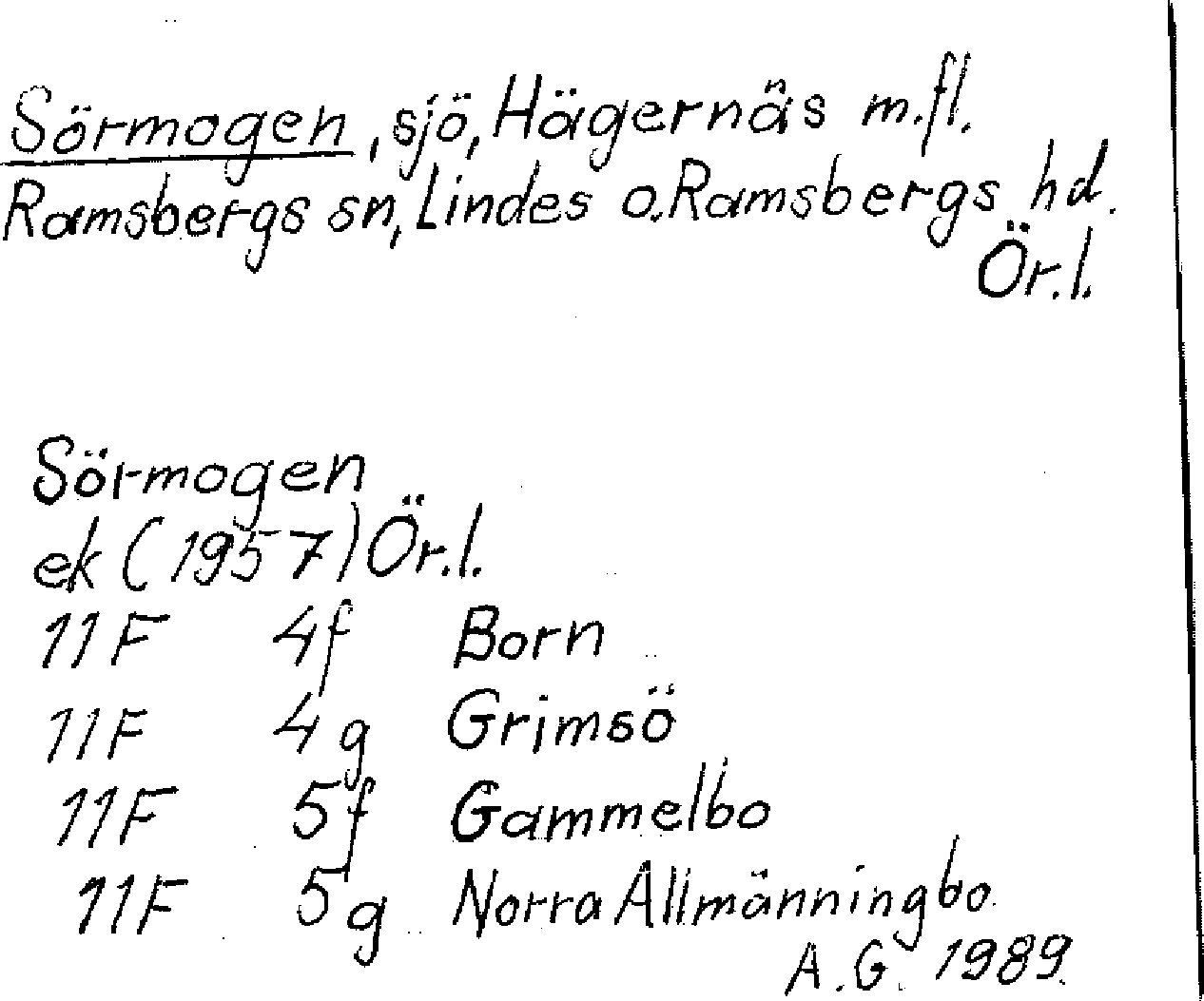 Sörmogen, sjö, Hägernäs m.fl.
Ramsbergs sn, Lindes o. Ramsbergs hd.
Ör.l.

Sörmogen
ek (1957) Ör.l.
11F 4f Born
11F 4g Grimsö
11F 5f Gammelbo
11F 5g Norra Allmänningbo
A.G. 1989